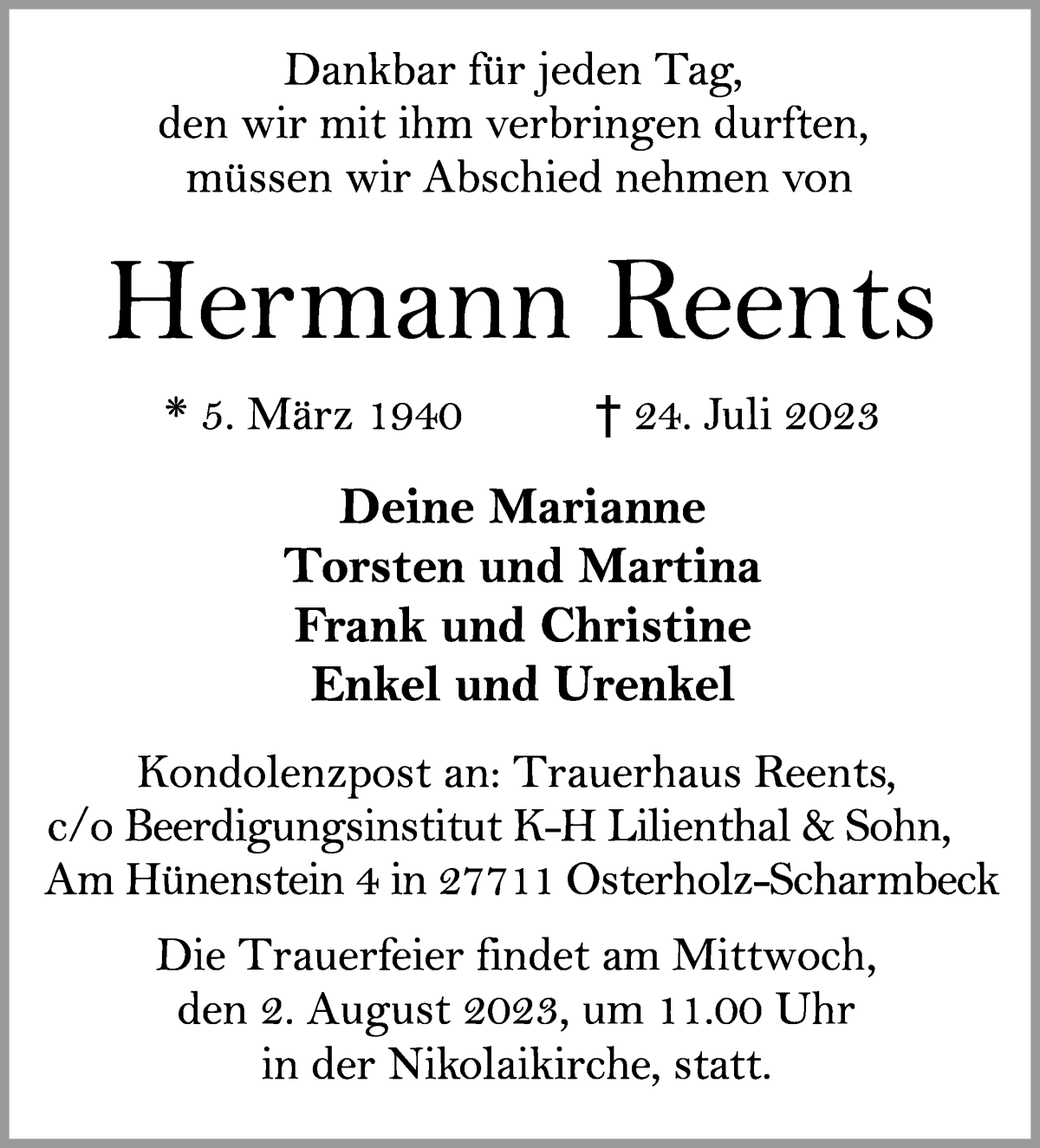 Dankbar für jeden Tag,
den wir mit ihm verbringen durften,
müssen wir Abschied nehmen von

Hermann Reents

* 5. März 1940 † 24. Juli 2023

Deine Marianne
Torsten und Martina
Frank und Christine
Enkel und Urenkel

Kondolenzpost an: Trauerhaus Reents,
c/o Beerdigungsinstitut K-H Lilienthal & Sohn,
Am Hünenstein 4 in 27711 Osterholz-Scharmbeck

Die Trauerfeier findet am Mittwoch,
den 2. August 2023, um 11.00 Uhr
in der Nikolaikirche, statt.